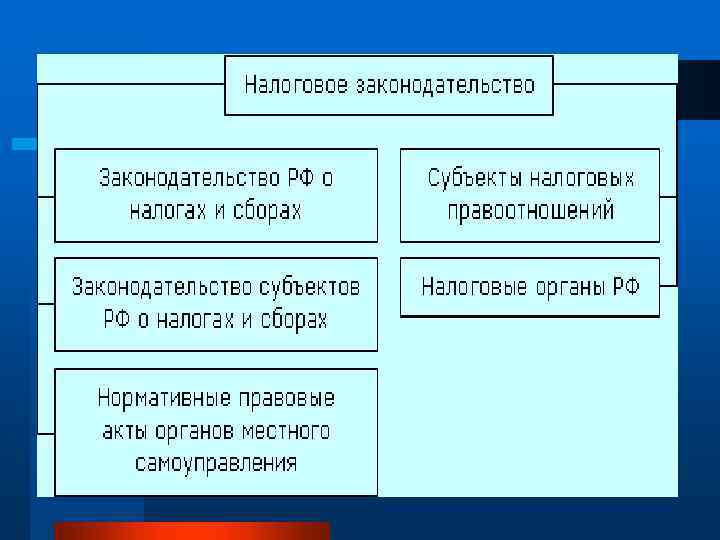 Налоговое законодательство

Законодательство РФ о налогах и сборах

Законодательство субъектов РФ о налогах и сборах

Нормативные правовые акты органов местного самоуправления

Субъекты налоговых правоотношений

Налоговые органы РФ